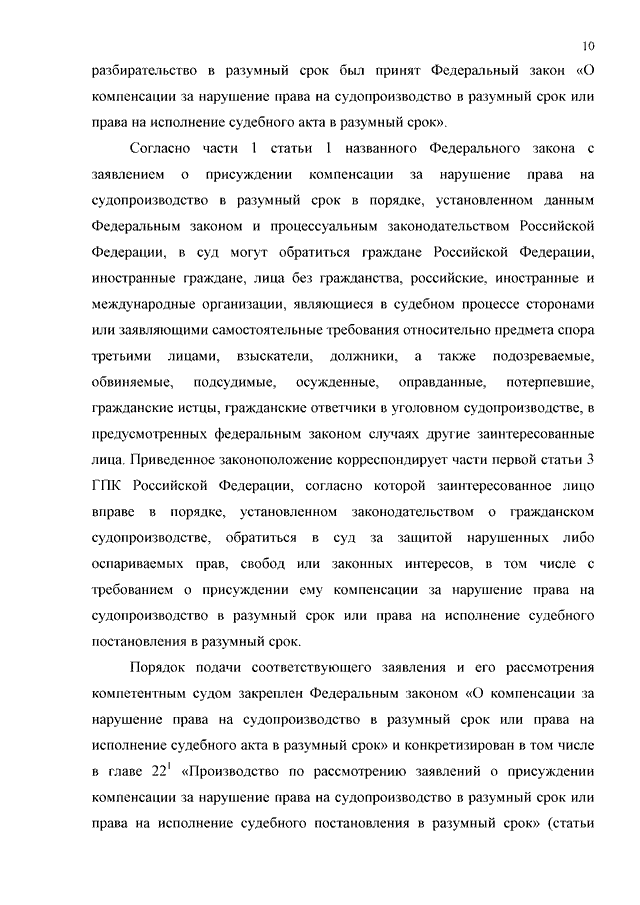 10

разбирательство в разумный срок был принят Федеральный закон «О компенсации за нарушение права на судопроизводство в разумный срок или права на исполнение судебного акта в разумный срок».

Согласно части 1 статьи 1 названного Федерального закона с заявлением о присуждении компенсации за нарушение права на судопроизводство в разумный срок в порядке, установленном данным Федеральным законом и процессуальным законодательством Российской Федерации, в суд могут обратиться граждане Российской Федерации, иностранные граждане, лица без гражданства, российские, иностранные и международные организации, являющиеся в судебном процессе сторонами или заявляющими самостоятельные требования относительно предмета спора третьими лицами, взыскатели, должники, а также подозреваемые, обвиняемые, подсудимые, осужденные, оправданные, потерпевшие, гражданские истцы, гражданские ответчики в уголовном судопроизводстве, в предусмотренных федеральным законом случаях другие заинтересованные лица. Приведенное законоположение корреспондирует части первой статьи 3 ГПК Российской Федерации, согласно которой заинтересованное лицо вправе в порядке, установленном законодательством о гражданском судопроизводстве, обратиться в суд за защитой нарушенных либо оспариваемых прав, свобод или законных интересов, в том числе с требованием о присуждении ему компенсации за нарушение права на судопроизводство в разумный срок или права на исполнение судебного постановления в разумный срок.

Порядок подачи соответствующего заявления и его рассмотрения компетентным судом закреплен Федеральным законом «О компенсации за нарушение права на судопроизводство в разумный срок или права на исполнение судебного акта в разумный срок» и конкретизирован в том числе в главе $22^1$ «Производство по рассмотрению заявлений о присуждении компенсации за нарушение права на судопроизводство в разумный срок или права на исполнение судебного постановления в разумный срок» (статьи